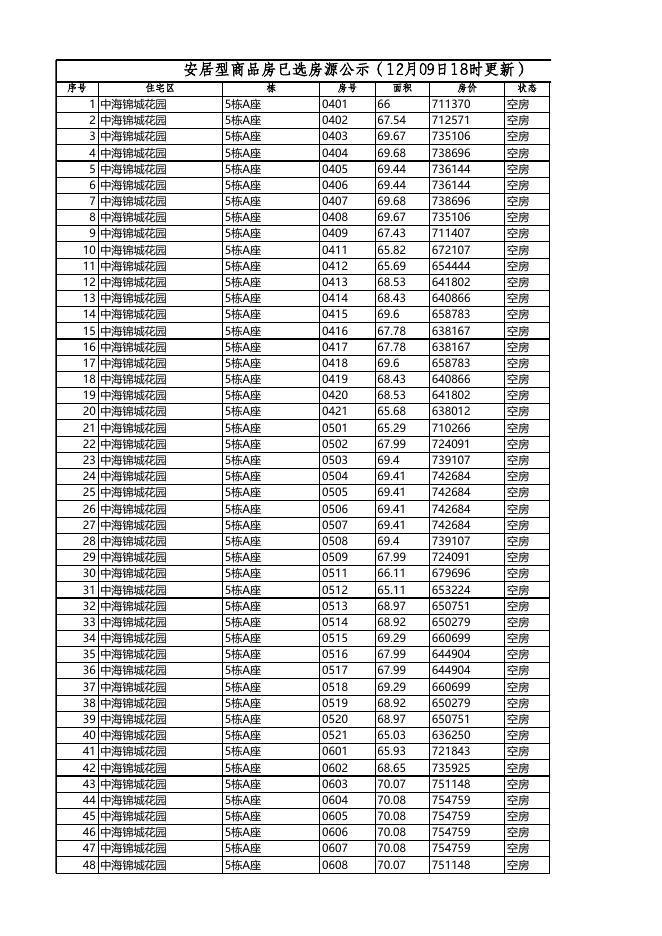 安居型商品房已选房源公示（12月09日18时更新）

| 序号 | 住宅区 | 栋 | 房号 | 面积 | 房价 | 状态 |
|---|---|---|---|---|---|---|
| 1 | 中海锦城花园 | 5栋A座 | 0401 | 66 | 711370 | 空房 |
| 2 | 中海锦城花园 | 5栋A座 | 0402 | 67.54 | 712571 | 空房 |
| 3 | 中海锦城花园 | 5栋A座 | 0403 | 69.67 | 735106 | 空房 |
| 4 | 中海锦城花园 | 5栋A座 | 0404 | 69.68 | 738696 | 空房 |
| 5 | 中海锦城花园 | 5栋A座 | 0405 | 69.44 | 736144 | 空房 |
| 6 | 中海锦城花园 | 5栋A座 | 0406 | 69.44 | 736144 | 空房 |
| 7 | 中海锦城花园 | 5栋A座 | 0407 | 69.68 | 738696 | 空房 |
| 8 | 中海锦城花园 | 5栋A座 | 0408 | 69.67 | 735106 | 空房 |
| 9 | 中海锦城花园 | 5栋A座 | 0409 | 67.43 | 711407 | 空房 |
| 10 | 中海锦城花园 | 5栋A座 | 0411 | 65.82 | 672107 | 空房 |
| 11 | 中海锦城花园 | 5栋A座 | 0412 | 65.69 | 654444 | 空房 |
| 12 | 中海锦城花园 | 5栋A座 | 0413 | 68.53 | 641802 | 空房 |
| 13 | 中海锦城花园 | 5栋A座 | 0414 | 68.43 | 640866 | 空房 |
| 14 | 中海锦城花园 | 5栋A座 | 0415 | 69.6 | 658783 | 空房 |
| 15 | 中海锦城花园 | 5栋A座 | 0416 | 67.78 | 638167 | 空房 |
| 16 | 中海锦城花园 | 5栋A座 | 0417 | 67.78 | 638167 | 空房 |
| 17 | 中海锦城花园 | 5栋A座 | 0418 | 69.6 | 658783 | 空房 |
| 18 | 中海锦城花园 | 5栋A座 | 0419 | 68.43 | 640866 | 空房 |
| 19 | 中海锦城花园 | 5栋A座 | 0420 | 68.53 | 641802 | 空房 |
| 20 | 中海锦城花园 | 5栋A座 | 0421 | 65.68 | 638012 | 空房 |
| 21 | 中海锦城花园 | 5栋A座 | 0501 | 65.29 | 710266 | 空房 |
| 22 | 中海锦城花园 | 5栋A座 | 0502 | 67.99 | 724091 | 空房 |
| 23 | 中海锦城花园 | 5栋A座 | 0503 | 69.4 | 739107 | 空房 |
| 24 | 中海锦城花园 | 5栋A座 | 0504 | 69.41 | 742684 | 空房 |
| 25 | 中海锦城花园 | 5栋A座 | 0505 | 69.41 | 742684 | 空房 |
| 26 | 中海锦城花园 | 5栋A座 | 0506 | 69.41 | 742684 | 空房 |
| 27 | 中海锦城花园 | 5栋A座 | 0507 | 69.41 | 742684 | 空房 |
| 28 | 中海锦城花园 | 5栋A座 | 0508 | 69.4 | 739107 | 空房 |
| 29 | 中海锦城花园 | 5栋A座 | 0509 | 67.99 | 724091 | 空房 |
| 30 | 中海锦城花园 | 5栋A座 | 0511 | 66.11 | 679696 | 空房 |
| 31 | 中海锦城花园 | 5栋A座 | 0512 | 65.11 | 653224 | 空房 |
| 32 | 中海锦城花园 | 5栋A座 | 0513 | 68.97 | 650751 | 空房 |
| 33 | 中海锦城花园 | 5栋A座 | 0514 | 68.92 | 650279 | 空房 |
| 34 | 中海锦城花园 | 5栋A座 | 0515 | 69.29 | 660699 | 空房 |
| 35 | 中海锦城花园 | 5栋A座 | 0516 | 67.99 | 644904 | 空房 |
| 36 | 中海锦城花园 | 5栋A座 | 0517 | 67.99 | 644904 | 空房 |
| 37 | 中海锦城花园 | 5栋A座 | 0518 | 69.29 | 660699 | 空房 |
| 38 | 中海锦城花园 | 5栋A座 | 0519 | 68.92 | 650279 | 空房 |
| 39 | 中海锦城花园 | 5栋A座 | 0520 | 68.97 | 650751 | 空房 |
| 40 | 中海锦城花园 | 5栋A座 | 0521 | 65.03 | 636250 | 空房 |
| 41 | 中海锦城花园 | 5栋A座 | 0601 | 65.93 | 721843 | 空房 |
| 42 | 中海锦城花园 | 5栋A座 | 0602 | 68.65 | 735925 | 空房 |
| 43 | 中海锦城花园 | 5栋A座 | 0603 | 70.07 | 751148 | 空房 |
| 44 | 中海锦城花园 | 5栋A座 | 0604 | 70.08 | 754759 | 空房 |
| 45 | 中海锦城花园 | 5栋A座 | 0605 | 70.08 | 754759 | 空房 |
| 46 | 中海锦城花园 | 5栋A座 | 0606 | 70.08 | 754759 | 空房 |
| 47 | 中海锦城花园 | 5栋A座 | 0607 | 70.08 | 754759 | 空房 |
| 48 | 中海锦城花园 | 5栋A座 | 0608 | 70.07 | 751148 | 空房 |